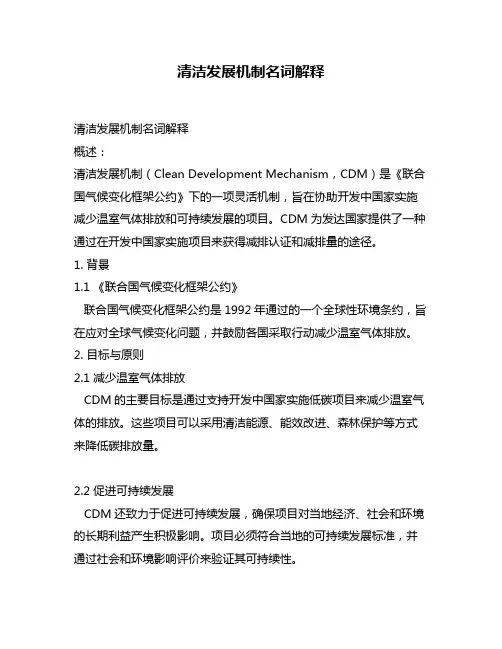 清洁发展机制名词解释

清洁发展机制名词解释
概述：
清洁发展机制（Clean Development Mechanism，CDM）是《联合国气候变化框架公约》下的一项灵活机制，旨在协助开发中国家实施减少温室气体排放和可持续发展的项目。CDM 为发达国家提供了一种通过在开发中国家实施项目来获得减排认证和减排量的途径。
1. 背景
1.1 《联合国气候变化框架公约》
联合国气候变化框架公约是 1992 年通过的一个全球性环境条约，旨在应对全球气候变化问题，并鼓励各国采取行动减少温室气体排放。
2. 目标与原则
2.1 减少温室气体排放
CDM 的主要目标是通过支持开发中国家实施低碳项目来减少温室气体的排放。这些项目可以采用清洁能源、能效改进、森林保护等方式来降低碳排放量。

2.2 促进可持续发展
CDM 还致力于促进可持续发展，确保项目对当地经济、社会和环境的长期利益产生积极影响。项目必须符合当地的可持续发展标准，并通过社会和环境影响评价来验证其可持续性。